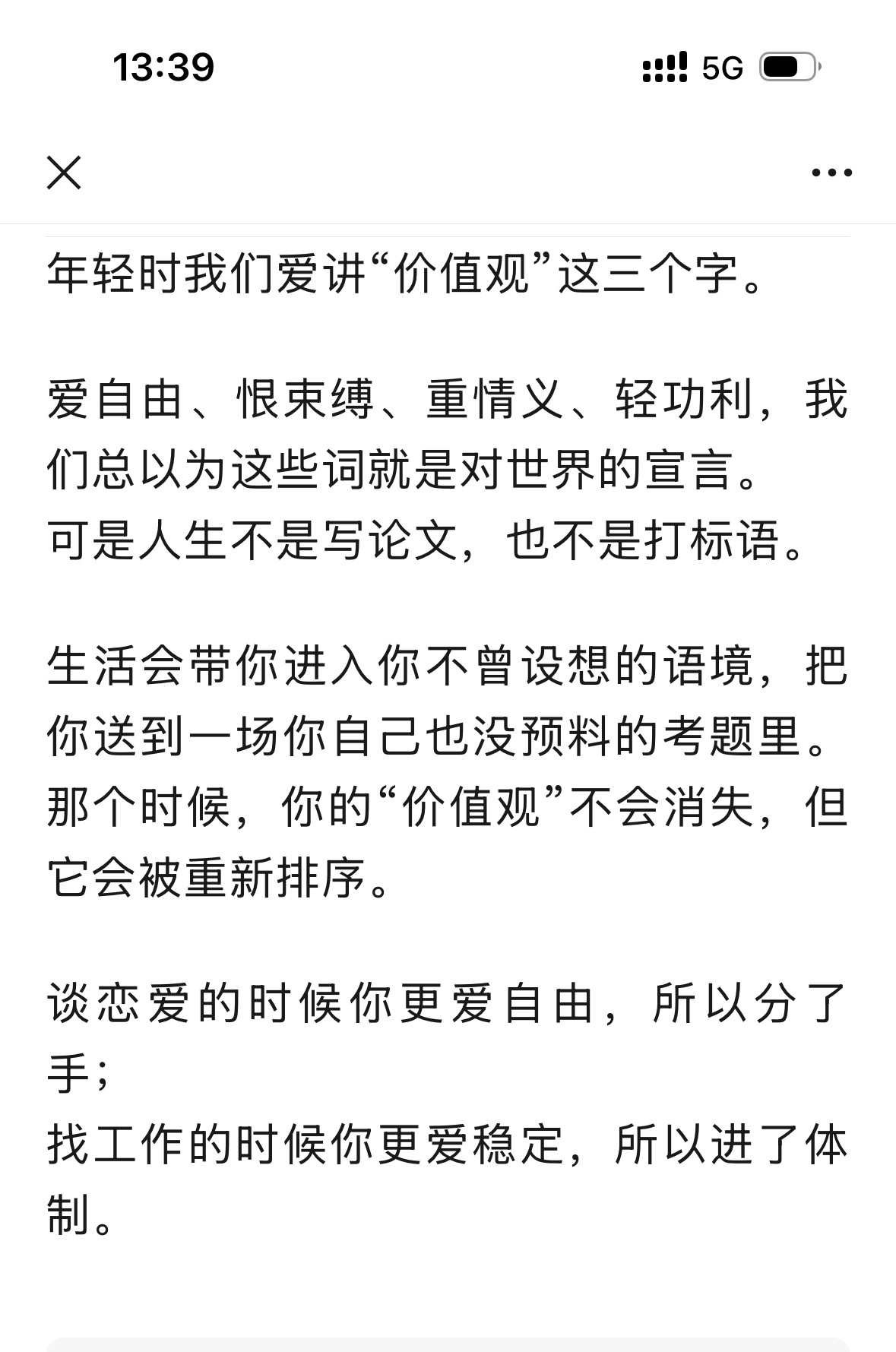 13:39

5G

年轻时我们爱讲“价值观”这三个字。

爱自由、恨束缚、重情义、轻功利，我们总以为这些词就是对世界的宣言。
可是人生不是写论文，也不是打标语。

生活会带你进入你不曾设想的语境，把你送到一场你自己也没预料的考题里。
那个时候，你的“价值观”不会消失，但它会被重新排序。

谈恋爱的时候你更爱自由，所以分了手；
找工作的时候你更爱稳定，所以进了体制。